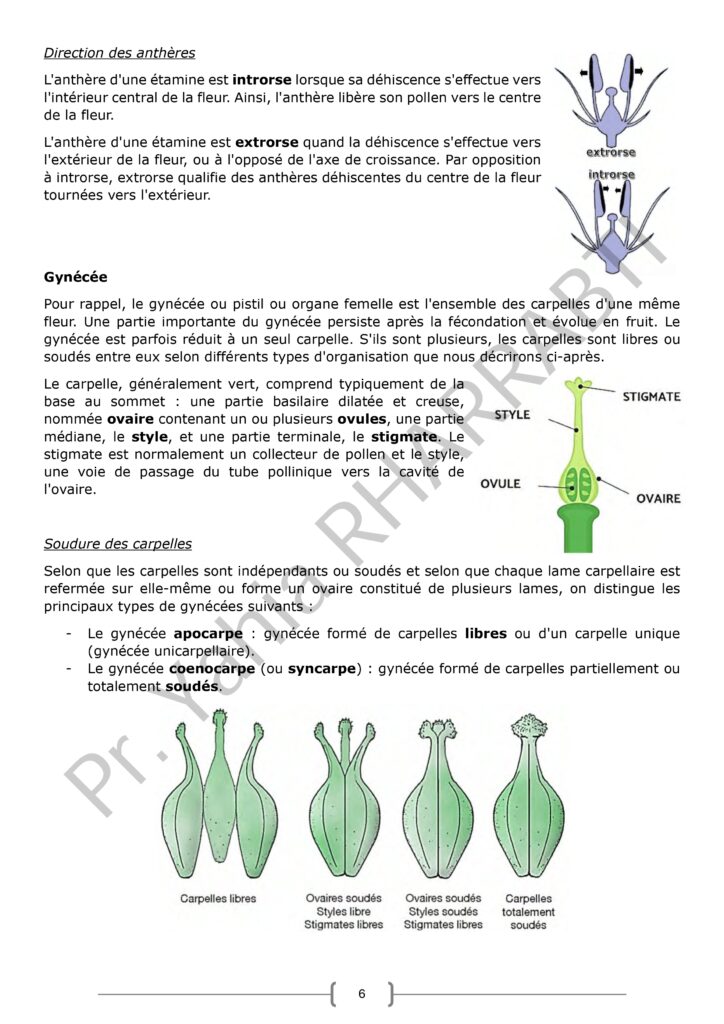 Direction des anthères

L'anthère d'une étamine est introrse lorsque sa déhiscence s'effectue vers l'intérieur central de la fleur. Ainsi, l'anthère libère son pollen vers le centre de la fleur.

L'anthère d'une étamine est extrorse quand la déhiscence s'effectue vers l'extérieur de la fleur, ou à l'opposé de l'axe de croissance. Par opposition à introrse, extrorse qualifie des anthères déhiscentes du centre de la fleur tournées vers l'extérieur.

extrorse

introrse

Gynécée

Pour rappel, le gynécée ou pistil ou organe femelle est l'ensemble des carpelles d'une même fleur. Une partie importante du gynécée persiste après la fécondation et évolue en fruit. Le gynécée est parfois réduit à un seul carpelle. S'ils sont plusieurs, les carpelles sont libres ou soudés entre eux selon différents types d'organisation que nous décrirons ci-après.

Le carpelle, généralement vert, comprend typiquement de la base au sommet : une partie basilaire dilatée et creuse, nommée ovaire contenant un ou plusieurs ovules, une partie médiane, le style, et une partie terminale, le stigmate. Le stigmate est normalement un collecteur de pollen et le style, une voie de passage du tube pollinique vers la cavité de l'ovaire.

STIGMATE

STYLE

OVULE

OVAIRE

Soudure des carpelles

Selon que les carpelles sont indépendants ou soudés et selon que chaque lame carpellaire est refermée sur elle-même ou forme un ovaire constitué de plusieurs lames, on distingue les principaux types de gynécées suivants :

- Le gynécée apocarpe : gynécée formé de carpelles libres ou d'un carpelle unique (gynécée unicarpellaire).
- Le gynécée coenocarpe (ou syncarpe) : gynécée formé de carpelles partiellement ou totalement soudés.

Carpelles libres

Ovaires soudés
Styles libre
Stigmates libres

Ovaires soudés
Styles soudés
Stigmates libres

Carpelles
totalement
soudés

Pr. Yahia RHARRABTI

6